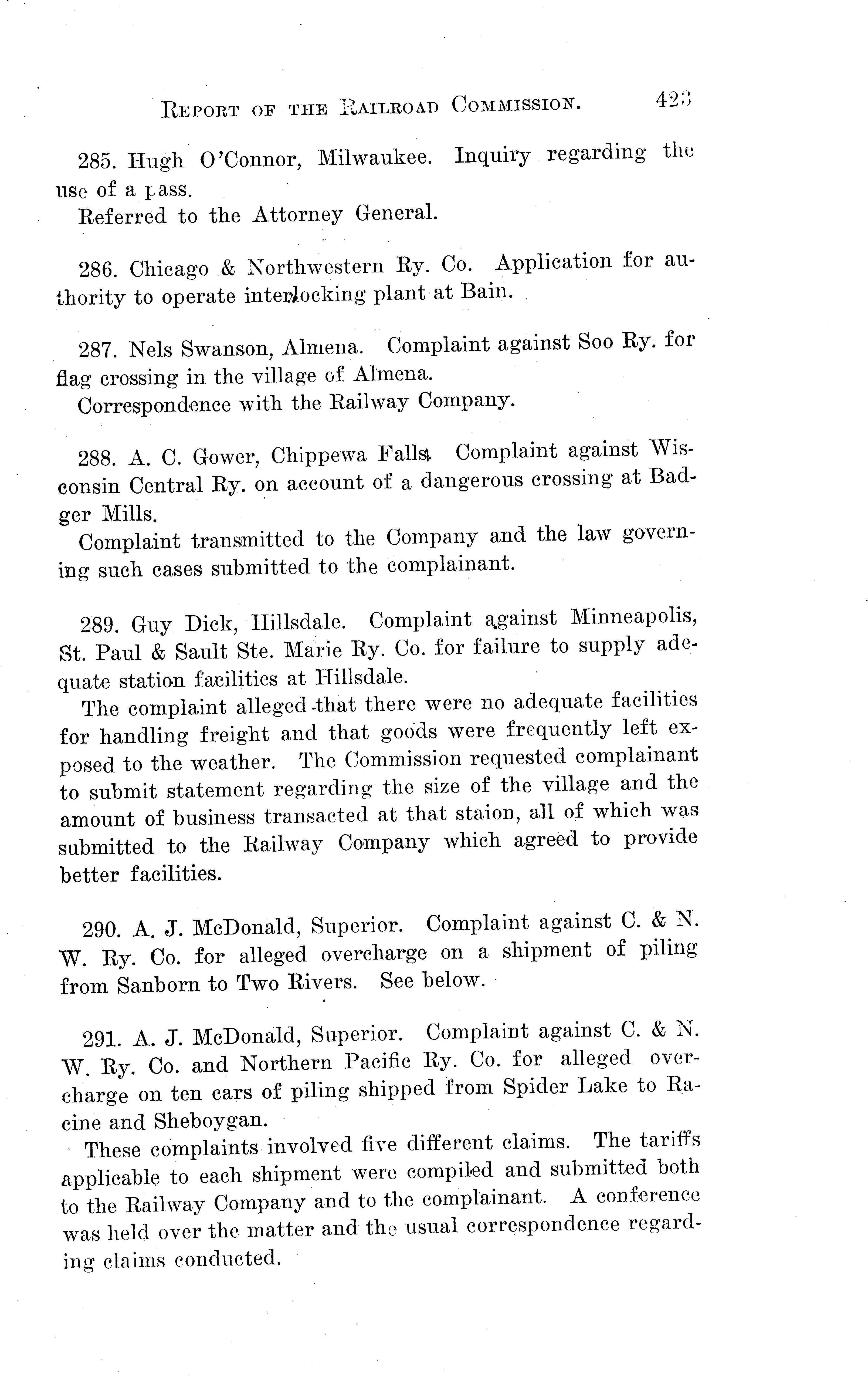 REPORT OF THE RAILROAD COMMISSION. 423

285. Hugh O'Connor, Milwaukee. Inquiry regarding the use of a pass.
Referred to the Attorney General.

286. Chicago & Northwestern Ry. Co. Application for authority to operate interlocking plant at Bain.

287. Nels Swanson, Almena. Complaint against Soo Ry. for flag crossing in the village of Almena.
Correspondence with the Railway Company.

288. A. C. Gower, Chippewa Falls. Complaint against Wisconsin Central Ry. on account of a dangerous crossing at Badger Mills.
Complaint transmitted to the Company and the law governing such cases submitted to the complainant.

289. Guy Dick, Hillsdale. Complaint against Minneapolis, St. Paul & Sault Ste. Marie Ry. Co. for failure to supply adequate station facilities at Hillsdale.
The complaint alleged that there were no adequate facilities for handling freight and that goods were frequently left exposed to the weather. The Commission requested complainant to submit statement regarding the size of the village and the amount of business transacted at that staion, all of which was submitted to the Railway Company which agreed to provide better facilities.

290. A. J. McDonald, Superior. Complaint against C. & N. W. Ry. Co. for alleged overcharge on a shipment of piling from Sanborn to Two Rivers. See below.

291. A. J. McDonald, Superior. Complaint against C. & N. W. Ry. Co. and Northern Pacific Ry. Co. for alleged overcharge on ten cars of piling shipped from Spider Lake to Racine and Sheboygan.
These complaints involved five different claims. The tariffs applicable to each shipment were compiled and submitted both to the Railway Company and to the complainant. A conference was held over the matter and the usual correspondence regarding claims conducted.